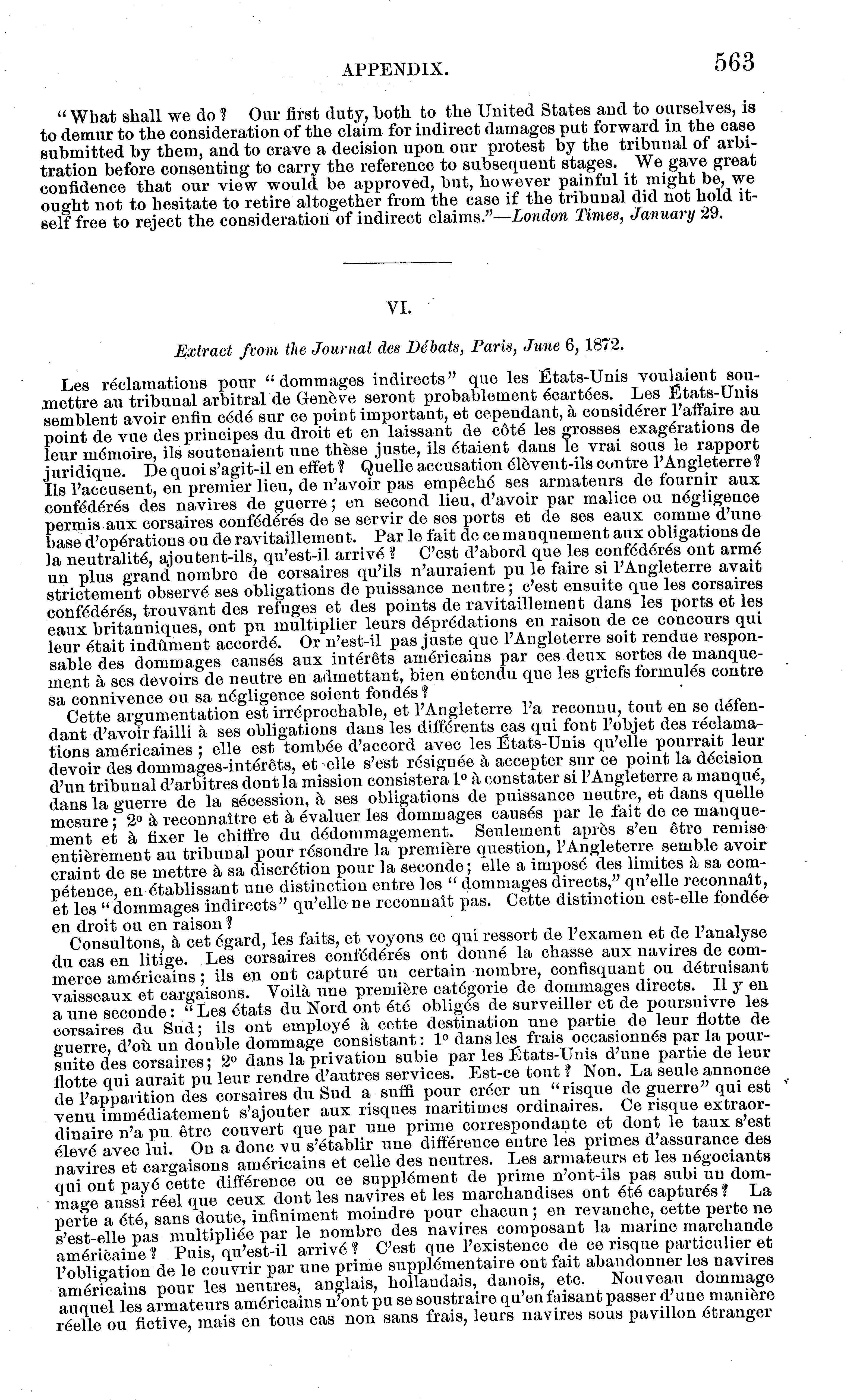 APPENDIX. 563

"What shall we do? Our first duty, both to the United States and to ourselves, is to demur to the consideration of the claim for indirect damages put forward in the case submitted by them, and to crave a decision upon our protest by the tribunal of arbitration before consenting to carry the reference to subsequent stages. We gave great confidence that our view would be approved, but, however painful it might be, we ought not to hesitate to retire altogether from the case if the tribunal did not hold itself free to reject the consideration of indirect claims."—London Times, January 29.

VI.

Extract from the Journal des Débats, Paris, June 6, 1872.

Les réclamations pour "dommages indirects" que les États-Unis voulaient soumettre au tribunal arbitral de Genève seront probablement écartées. Les États-Unis semblent avoir enfin cédé sur ce point important, et cependant, à considérer l'affaire au point de vue des principes du droit et en laissant de côté les grosses exagérations de leur mémoire, ils soutenaient une thèse juste, ils étaient dans le vrai sous le rapport juridique. De quoi s'agit-il en effet? Quelle accusation élèvent-ils contre l'Angleterre? Ils l'accusent, en premier lieu, de n'avoir pas empêché ses armateurs de fournir aux confédérés des navires de guerre; en second lieu, d'avoir par malice ou négligence permis aux corsaires confédérés de se servir de ses ports et de ses eaux comme d'une base d'opérations ou de ravitaillement. Par le fait de ce manquement aux obligations de la neutralité, ajoutent-ils, qu'est-il arrivé? C'est d'abord que les confédérés ont armé un plus grand nombre de corsaires qu'ils n'auraient pu le faire si l'Angleterre avait strictement observé ses obligations de puissance neutre; c'est ensuite que les corsaires confédérés, trouvant des refuges et des points de ravitaillement dans les ports et les eaux britanniques, ont pu multiplier leurs déprédations en raison de ce concours qui leur était indûment accordé. Or n'est-il pas juste que l'Angleterre soit rendue responsable des dommages causés aux intérêts américains par ces deux sortes de manquement à ses devoirs de neutre en admettant, bien entendu que les griefs formulés contre sa connivence ou sa négligence soient fondés?

Cette argumentation est irréprochable, et l'Angleterre l'a reconnu, tout en se défendant d'avoir failli à ses obligations dans les différents cas qui font l'objet des réclamations américaines; elle est tombée d'accord avec les États-Unis qu'elle pourrait leur devoir des dommages-intérêts, et elle s'est résignée à accepter sur ce point la décision d'un tribunal d'arbitres dont la mission consistera 1° à constater si l'Angleterre a manqué, dans la guerre de la sécession, à ses obligations de puissance neutre, et dans quelle mesure; 2° à reconnaître et à évaluer les dommages causés par le fait de ce manquement et à fixer le chiffre du dédommagement. Seulement après s'en être remise entièrement au tribunal pour résoudre la première question, l'Angleterre semble avoir craint de se mettre à sa discrétion pour la seconde; elle a imposé des limites à sa compétence, en établissant une distinction entre les "dommages directs," qu'elle reconnaît, et les "dommages indirects" qu'elle ne reconnaît pas. Cette distinction est-elle fondée en droit ou en raison?

Consultons, à cet égard, les faits, et voyons ce qui ressort de l'examen et de l'analyse du cas en litige. Les corsaires confédérés ont donné la chasse aux navires de commerce américains; ils en ont capturé un certain nombre, confisquant ou détruisant vaisseaux et cargaisons. Voilà une première catégorie de dommages directs. Il y en a une seconde: "Les états du Nord ont été obligés de surveiller et de poursuivre les corsaires du Sud; ils ont employé à cette destination une partie de leur flotte de guerre, d'où un double dommage consistant: 1° dans les frais occasionnés par la poursuite des corsaires; 2° dans la privation subie par les États-Unis d'une partie de leur flotte qui aurait pu leur rendre d'autres services. Est-ce tout? Non. La seule annonce de l'apparition des corsaires du Sud a suffi pour créer un "risque de guerre" qui est venu immédiatement s'ajouter aux risques maritimes ordinaires. Ce risque extraordinaire n'a pu être couvert que par une prime correspondante et dont le taux s'est élevé avec lui. On a donc vu s'établir une différence entre les primes d'assurance des navires et cargaisons américains et celle des neutres. Les armateurs et les négociants qui ont payé cette différence ou ce supplément de prime n'ont-ils pas subi un dommage aussi réel que ceux dont les navires et les marchandises ont été capturés? La perte a été, sans doute, infiniment moindre pour chacun; en revanche, cette perte ne s'est-elle pas multipliée par le nombre des navires composant la marine marchande américaine? Puis, qu'est-il arrivé? C'est que l'existence de ce risque particulier et l'obligation de le couvrir par une prime supplémentaire ont fait abandonner les navires américains pour les neutres, anglais, hollandais, danois, etc. Nouveau dommage auquel les armateurs américains n'ont pu se soustraire qu'en faisant passer d'une manière réelle ou fictive, mais en tous cas non sans frais, leurs navires sous pavillon étranger